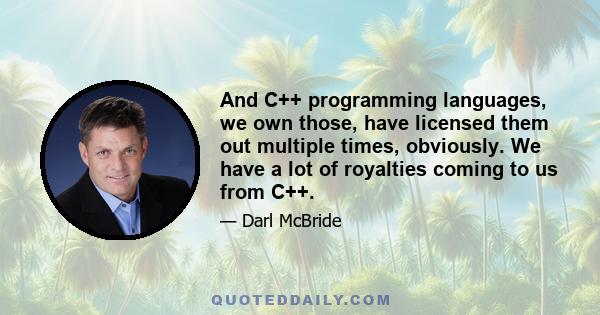 And C++ programming languages, we own those, have licensed them out multiple times, obviously. We have a lot of royalties coming to us from C++.

— Darl McBride

QUOTEDDAILY.COM